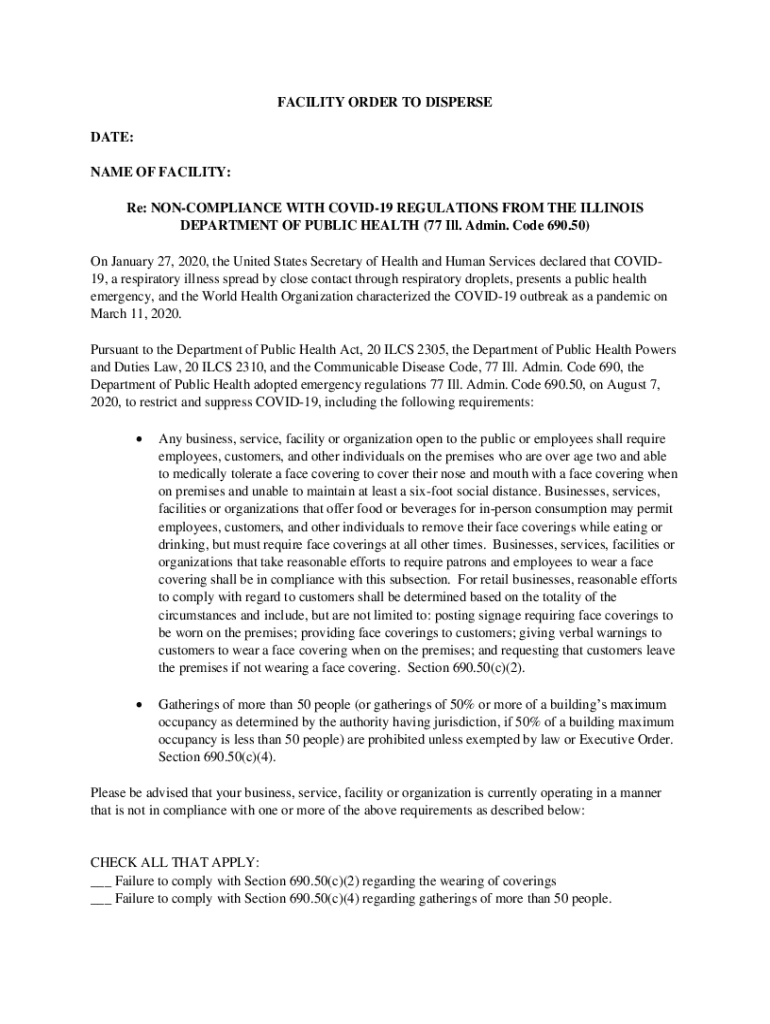 FACILITY ORDER TO DISPERSE

DATE:

NAME OF FACILITY:

Re: NON-COMPLIANCE WITH COVID-19 REGULATIONS FROM THE ILLINOIS DEPARTMENT OF PUBLIC HEALTH (77 Ill. Admin. Code 690.50)

On January 27, 2020, the United States Secretary of Health and Human Services declared that COVID-19, a respiratory illness spread by close contact through respiratory droplets, presents a public health emergency, and the World Health Organization characterized the COVID-19 outbreak as a pandemic on March 11, 2020.

Pursuant to the Department of Public Health Act, 20 ILCS 2305, the Department of Public Health Powers and Duties Law, 20 ILCS 2310, and the Communicable Disease Code, 77 Ill. Admin. Code 690, the Department of Public Health adopted emergency regulations 77 Ill. Admin. Code 690.50, on August 7, 2020, to restrict and suppress COVID-19, including the following requirements:

• Any business, service, facility or organization open to the public or employees shall require employees, customers, and other individuals on the premises who are over age two and able to medically tolerate a face covering to cover their nose and mouth with a face covering when on premises and unable to maintain at least a six-foot social distance. Businesses, services, facilities or organizations that offer food or beverages for in-person consumption may permit employees, customers, and other individuals to remove their face coverings while eating or drinking, but must require face coverings at all other times. Businesses, services, facilities or organizations that take reasonable efforts to require patrons and employees to wear a face covering shall be in compliance with this subsection. For retail businesses, reasonable efforts to comply with regard to customers shall be determined based on the totality of the circumstances and include, but are not limited to: posting signage requiring face coverings to be worn on the premises; providing face coverings to customers; giving verbal warnings to customers to wear a face covering when on the premises; and requesting that customers leave the premises if not wearing a face covering. Section 690.50(c)(2).

• Gatherings of more than 50 people (or gatherings of 50% or more of a building's maximum occupancy as determined by the authority having jurisdiction, if 50% of a building maximum occupancy is less than 50 people) are prohibited unless exempted by law or Executive Order. Section 690.50(c)(4).

Please be advised that your business, service, facility or organization is currently operating in a manner that is not in compliance with one or more of the above requirements as described below:

CHECK ALL THAT APPLY:
___ Failure to comply with Section 690.50(c)(2) regarding the wearing of coverings
___ Failure to comply with Section 690.50(c)(4) regarding gatherings of more than 50 people.